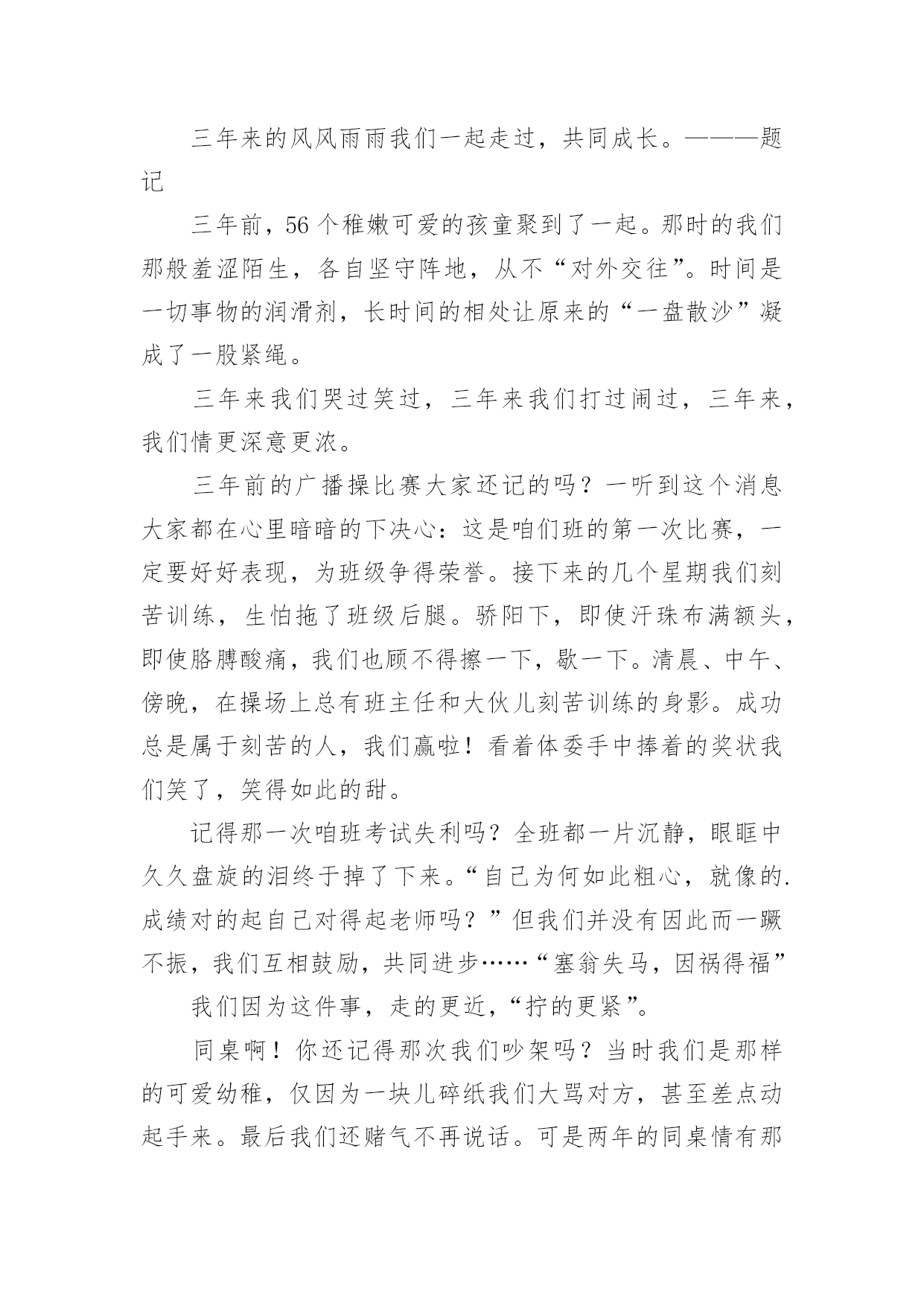 三年来的风风雨雨我们一起走过，共同成长。———题记

三年前，56个稚嫩可爱的孩童聚到了一起。那时的我们那般羞涩陌生，各自坚守阵地，从不“对外交往”。时间是一切事物的润滑剂，长时间的相处让原来的“一盘散沙”凝成了一股紧绳。

三年来我们哭过笑过，三年来我们打过闹过，三年来，我们情更深意更浓。

三年前的广播操比赛大家还记的吗？一听到这个消息大家都在心里暗暗的下决心：这是咱们班的第一次比赛，一定要好好表现，为班级争得荣誉。接下来的几个星期我们刻苦训练，生怕拖了班级后腿。骄阳下，即使汗珠布满额头，即使胳膊酸痛，我们也顾不得擦一下，歇一下。清晨、中午、傍晚，在操场上总有班主任和大伙儿刻苦训练的身影。成功总是属于刻苦的人，我们赢啦！看着体委手中捧着的奖状我们笑了，笑得如此的甜。

记得那一次咱班考试失利吗？全班都一片沉静，眼眶中久久盘旋的泪终于掉了下来。“自己为何如此粗心，就像的.成绩对的起自己对得起老师吗？”但我们并没有因此而一蹶不振，我们互相鼓励，共同进步……“塞翁失马，因祸得福”

我们因为这件事，走的更近，“拧的更紧”。

同桌啊！你还记得那次我们吵架吗？当时我们是那样的可爱幼稚，仅因为一块儿碎纸我们大骂对方，甚至差点动起手来。最后我们还赌气不再说话。可是两年的同桌情有那